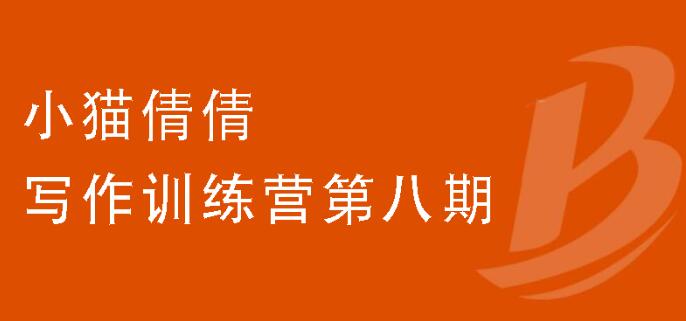 小猫倩倩
写作训练营第八期